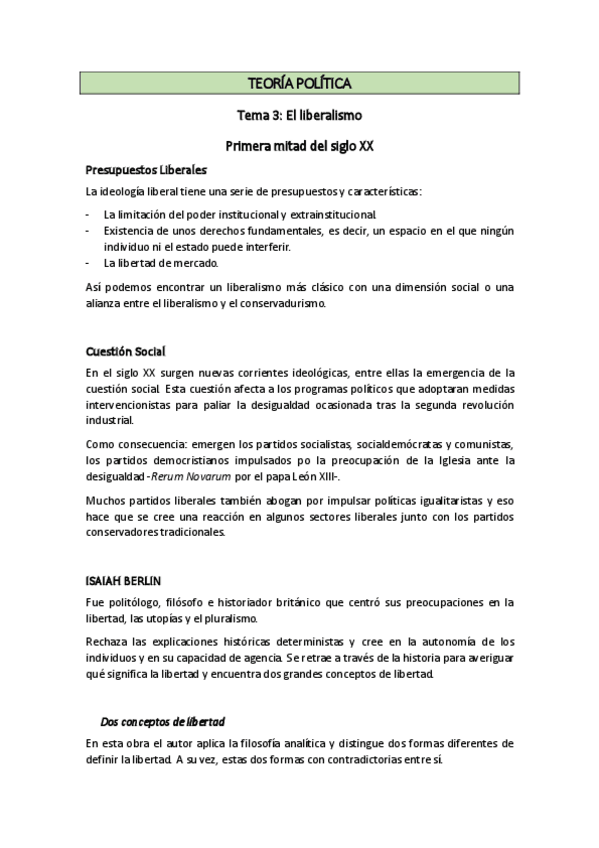 TEORÍA POLÍTICA

Tema 3: El liberalismo

Primera mitad del siglo XX

Presupuestos Liberales

La ideología liberal tiene una serie de presupuestos y características:

- La limitación del poder institucional y extrainstitucional.
- Existencia de unos derechos fundamentales, es decir, un espacio en el que ningún individuo ni el estado puede interferir.
- La libertad de mercado.

Así podemos encontrar un liberalismo más clásico con una dimensión social o una alianza entre el liberalismo y el conservadurismo.

Cuestión Social

En el siglo XX surgen nuevas corrientes ideológicas, entre ellas la emergencia de la cuestión social. Esta cuestión afecta a los programas políticos que adoptaran medidas intervencionistas para paliar la desigualdad ocasionada tras la segunda revolución industrial.

Como consecuencia: emergen los partidos socialistas, socialdemócratas y comunistas, los partidos democristianos impulsados po la preocupación de la Iglesia ante la desigualdad -Rerum Novarum por el papa León XIII-.

Muchos partidos liberales también abogan por impulsar políticas igualitaristas y eso hace que se cree una reacción en algunos sectores liberales junto con los partidos conservadores tradicionales.

ISAIAH BERLIN

Fue politólogo, filósofo e historiador británico que centró sus preocupaciones en la libertad, las utopías y el pluralismo.

Rechaza las explicaciones históricas deterministas y cree en la autonomía de los individuos y en su capacidad de agencia. Se retrae a través de la historia para averiguar qué significa la libertad y encuentra dos grandes conceptos de libertad.

Dos conceptos de libertad

En esta obra el autor aplica la filosofía analítica y distingue dos formas diferentes de definir la libertad. A su vez, estas dos formas con contradictorias entre sí.